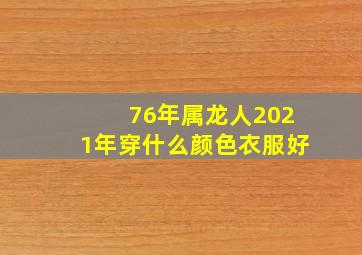 76年属龙人2021年穿什么颜色衣服好